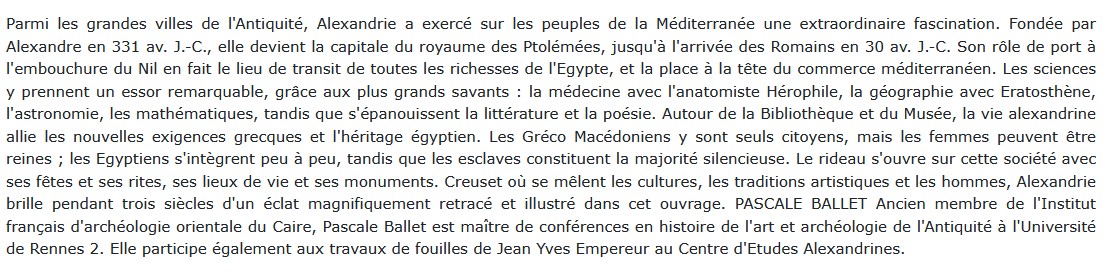 Parmi les grandes villes de l'Antiquité, Alexandrie a exercé sur les peuples de la Méditerranée une extraordinaire fascination. Fondée par Alexandre en 331 av. J.-C., elle devient la capitale du royaume des Ptolémées, jusqu'à l'arrivée des Romains en 30 av. J.-C. Son rôle de port à l'embouchure du Nil en fait le lieu de transit de toutes les richesses de l'Egypte, et la place à la tête du commerce méditerranéen. Les sciences y prennent un essor remarquable, grâce aux plus grands savants : la médecine avec l'anatomiste Hérophile, la géographie avec Eratosthène, l'astronomie, les mathématiques, tandis que s'épanouissent la littérature et la poésie. Autour de la Bibliothèque et du Musée, la vie alexandrine allie les nouvelles exigences grecques et l'héritage égyptien. Les Gréco Macédoniens y sont seuls citoyens, mais les femmes peuvent être reines ; les Egyptiens s'intègrent peu à peu, tandis que les esclaves constituent la majorité silencieuse. Le rideau s'ouvre sur cette société avec ses fêtes et ses rites, ses lieux de vie et ses monuments. Creuset où se mêlent les cultures, les traditions artistiques et les hommes, Alexandrie brille pendant trois siècles d'un éclat magnifiquement retracé et illustré dans cet ouvrage. PASCALE BALLET Ancien membre de l'Institut français d'archéologie orientale du Caire, Pascale Ballet est maître de conférences en histoire de l'art et archéologie de l'Antiquité à l'Université de Rennes 2. Elle participe également aux travaux de fouilles de Jean Yves Empereur au Centre d'Etudes Alexandrines.